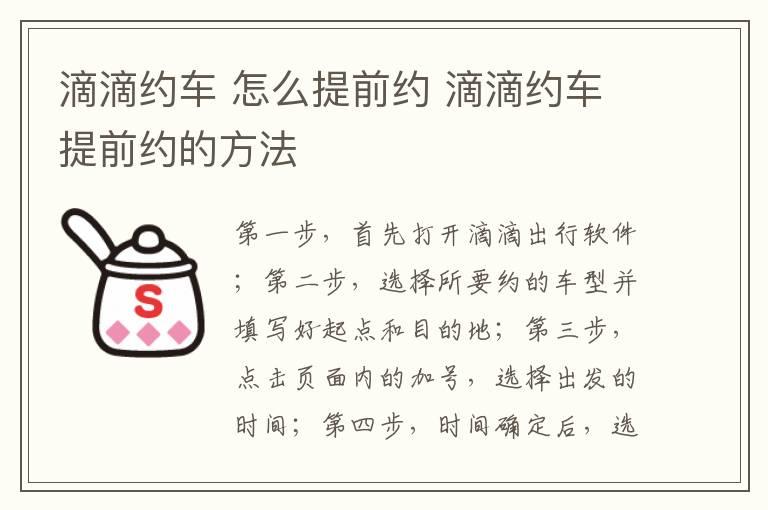 滴滴约车 怎么提前约 滴滴约车提前约的方法

S

第一步，首先打开滴滴出行软件；第二步，选择所要约的车型并填写好起点和目的地；第三步，点击页面内的加号，选择出发的时间；第四步，时间确定后，选